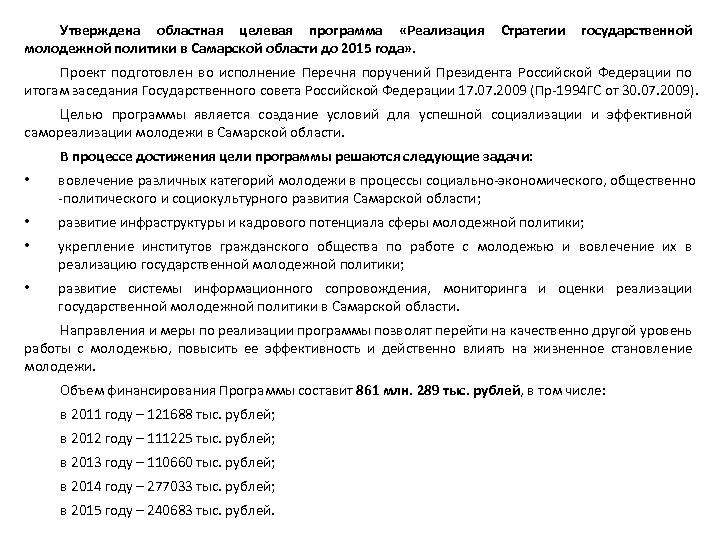 Утверждена областная целевая программа «Реализация Стратегии государственной молодежной политики в Самарской области до 2015 года».

Проект подготовлен во исполнение Перечня поручений Президента Российской Федерации по итогам заседания Государственного совета Российской Федерации 17.07.2009 (Пр-1994ГС от 30.07.2009).

Целью программы является создание условий для успешной социализации и эффективной самореализации молодежи в Самарской области.

В процессе достижения цели программы решаются следующие задачи:

• вовлечение различных категорий молодежи в процессы социально-экономического, общественно -политического и социокультурного развития Самарской области;

• развитие инфраструктуры и кадрового потенциала сферы молодежной политики;

• укрепление институтов гражданского общества по работе с молодежью и вовлечение их в реализацию государственной молодежной политики;

• развитие системы информационного сопровождения, мониторинга и оценки реализации государственной молодежной политики в Самарской области.

Направления и меры по реализации программы позволят перейти на качественно другой уровень работы с молодежью, повысить ее эффективность и действенно влиять на жизненное становление молодежи.

Объем финансирования Программы составит 861 млн. 289 тыс. рублей, в том числе:

в 2011 году – 121688 тыс. рублей;

в 2012 году – 111225 тыс. рублей;

в 2013 году – 110660 тыс. рублей;

в 2014 году – 277033 тыс. рублей;

в 2015 году – 240683 тыс. рублей.